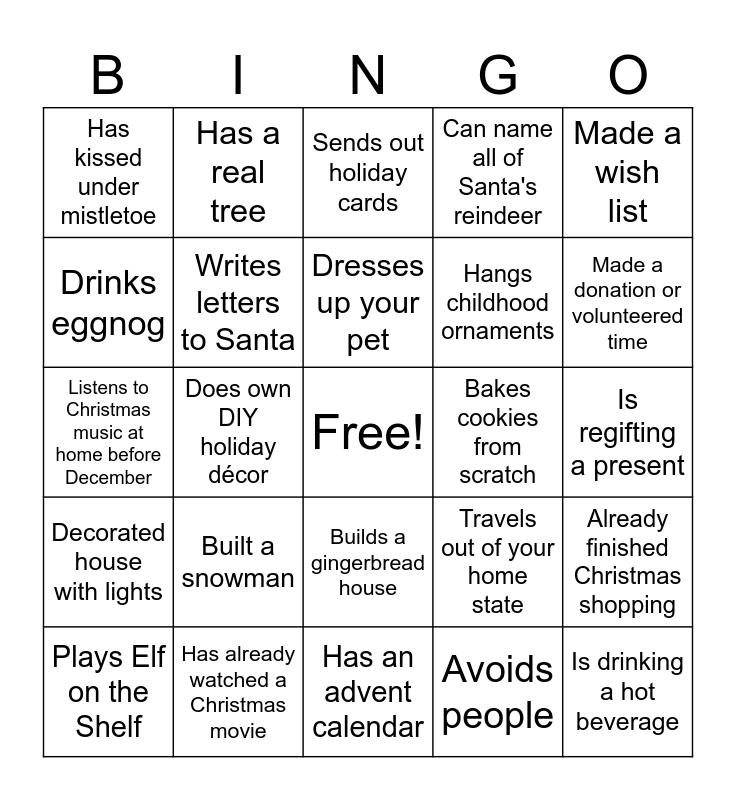 | B | I | N | G | O |
|---|---|---|---|---|
| Has kissed under mistletoe | Has a real tree | Sends out holiday cards | Can name all of Santa's reindeer | Made a wish list |
| Drinks eggnog | Writes letters to Santa | Dresses up your pet | Hangs childhood ornaments | Made a donation or volunteered time |
| Listens to Christmas music at home before December | Does own DIY holiday décor | Free! | Bakes cookies from scratch | Is regifting a present |
| Decorated house with lights | Built a snowman | Builds a gingerbread house | Travels out of your home state | Already finished Christmas shopping |
| Plays Elf on the Shelf | Has already watched a Christmas movie | Has an advent calendar | Avoids people | Is drinking a hot beverage |